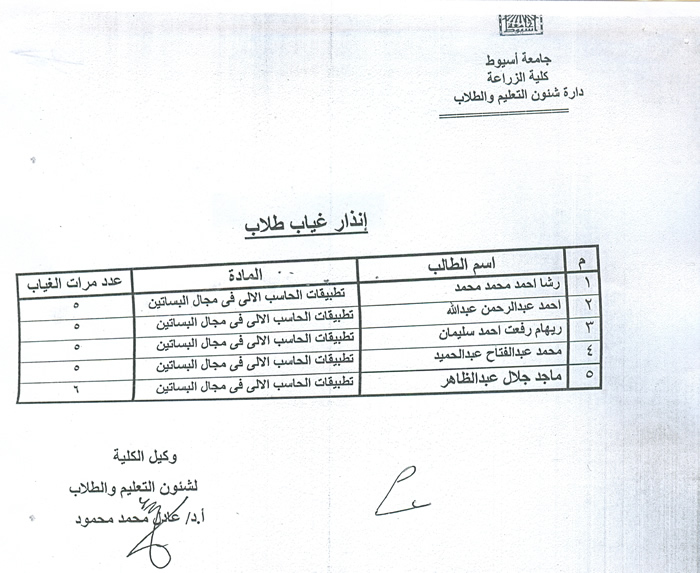 جامعة أسيوط

جامعة أسيوط
كلية الزراعة
دارة شئون التعليم والطلاب

إنذار غياب طلاب

| م | اسم الطالب | المادة | عدد مرات الغياب |
|---|---|---|---|
| ١ | رشا احمد محمد محمد | تطبيقات الحاسب الالى فى مجال البساتين | ٥ |
| ٢ | احمد عبدالرحمن عبدالله | تطبيقات الحاسب الالى فى مجال البساتين | ٥ |
| ٣ | ريهام رفعت احمد سليمان | تطبيقات الحاسب الالى فى مجال البساتين | ٥ |
| ٤ | محمد عبدالفتاح عبدالحميد | تطبيقات الحاسب الالى فى مجال البساتين | ٥ |
| ٥ | ماجد جلال عبدالظاهر | تطبيقات الحاسب الالى فى مجال البساتين | ٦ |

وكيل الكلية
لشئون التعليم والطلاب
أ.د/ عادل محمد محمود